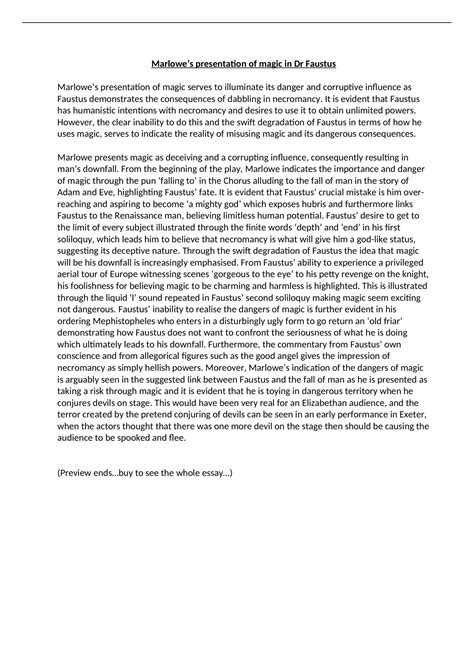 Marlowe's presentation of magic in Dr Faustus

Marlowe's presentation of magic serves to illuminate its danger and corruptive influence as Faustus demonstrates the consequences of dabbling in necromancy. It is evident that Faustus has humanistic intentions with necromancy and desires to use it to obtain unlimited powers. However, the clear inability to do this and the swift degradation of Faustus in terms of how he uses magic, serves to indicate the reality of misusing magic and its dangerous consequences.

Marlowe presents magic as deceiving and a corrupting influence, consequently resulting in man's downfall. From the beginning of the play, Marlowe indicates the importance and danger of magic through the pun 'falling to' in the Chorus alluding to the fall of man in the story of Adam and Eve, highlighting Faustus' fate. It is evident that Faustus' crucial mistake is him over-reaching and aspiring to become 'a mighty god' which exposes hubris and furthermore links Faustus to the Renaissance man, believing limitless human potential. Faustus' desire to get to the limit of every subject illustrated through the finite words 'depth' and 'end' in his first soliloquy, which leads him to believe that necromancy is what will give him a god-like status, suggesting its deceptive nature. Through the swift degradation of Faustus the idea that magic will be his downfall is increasingly emphasised. From Faustus' ability to experience a privileged aerial tour of Europe witnessing scenes 'gorgeous to the eye' to his petty revenge on the knight, his foolishness for believing magic to be charming and harmless is highlighted. This is illustrated through the liquid 'l' sound repeated in Faustus' second soliloquy making magic seem exciting not dangerous. Faustus' inability to realise the dangers of magic is further evident in his ordering Mephistopheles who enters in a disturbingly ugly form to go return an 'old friar' demonstrating how Faustus does not want to confront the seriousness of what he is doing which ultimately leads to his downfall. Furthermore, the commentary from Faustus' own conscience and from allegorical figures such as the good angel gives the impression of necromancy as simply hellish powers. Moreover, Marlowe's indication of the dangers of magic is arguably seen in the suggested link between Faustus and the fall of man as he is presented as taking a risk through magic and it is evident that he is toying in dangerous territory when he conjures devils on stage. This would have been very real for an Elizabethan audience, and the terror created by the pretend conjuring of devils can be seen in an early performance in Exeter, when the actors thought that there was one more devil on the stage then should be causing the audience to be spooked and flee.

(Preview ends...buy to see the whole essay...)